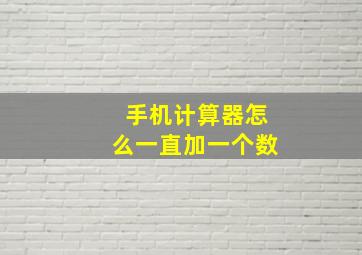 手机计算器怎么一直加一个数